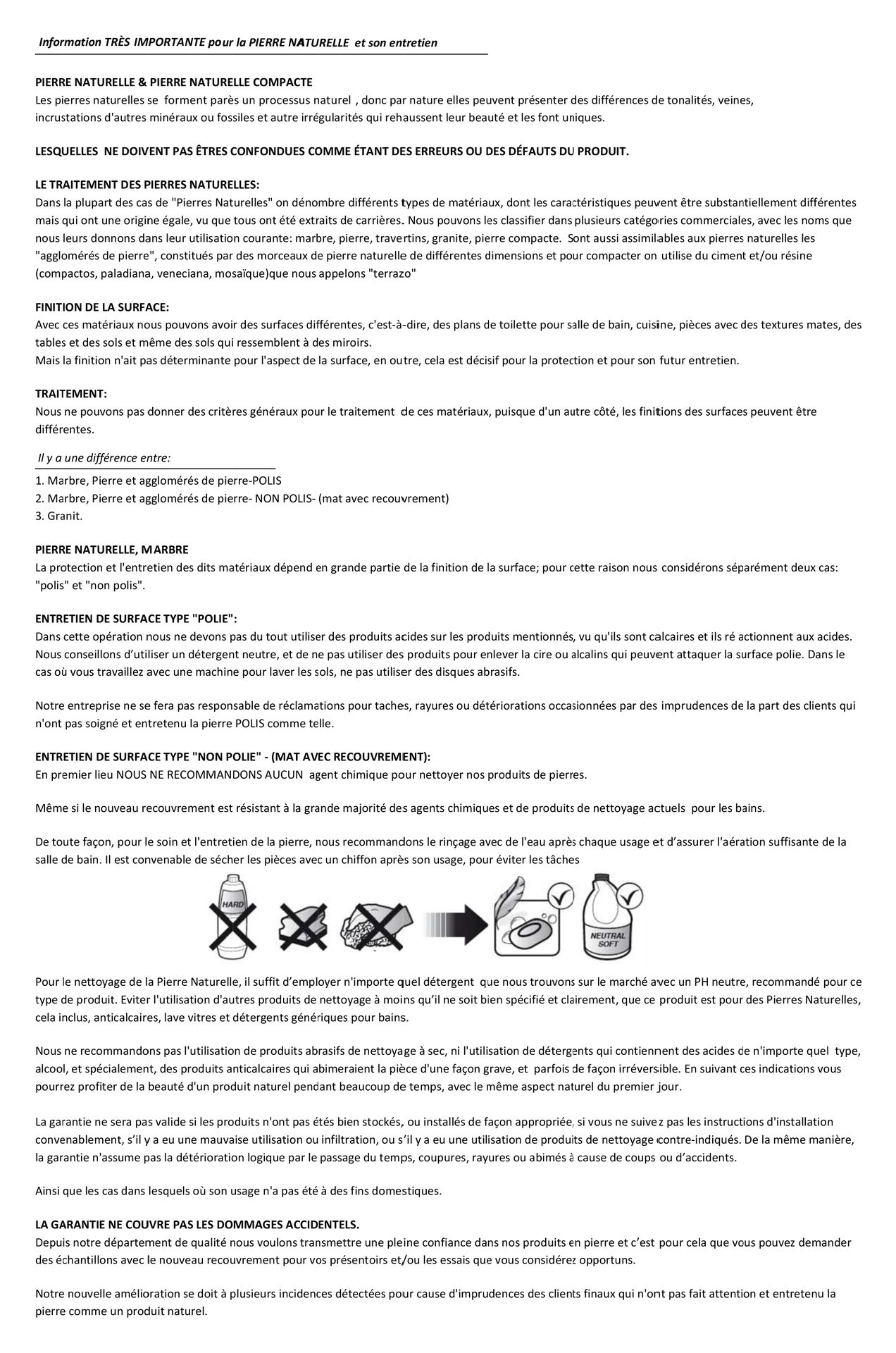 Information TRÈS IMPORTANTE pour la PIERRE NATURELLE et son entretien

PIERRE NATURELLE & PIERRE NATURELLE COMPACTE
Les pierres naturelles se forment parès un processus naturel , donc par nature elles peuvent présenter des différences de tonalités, veines, incrustations d'autres minéraux ou fossiles et autre irrégularités qui rehaussent leur beauté et les font uniques.

LESQUELLES NE DOIVENT PAS ÊTRES CONFONDUES COMME ÉTANT DES ERREURS OU DES DÉFAUTS DU PRODUIT.

LE TRAITEMENT DES PIERRES NATURELLES:
Dans la plupart des cas de "Pierres Naturelles" on dénombre différents types de matériaux, dont les caractéristiques peuvent être substantiellement différentes mais qui ont une origine égale, vu que tous ont été extraits de carrières. Nous pouvons les classifier dans plusieurs catégories commerciales, avec les noms que nous leurs donnons dans leur utilisation courante: marbre, pierre, travertins, granite, pierre compacte. Sont aussi assimilables aux pierres naturelles les "agglomérés de pierre", constitués par des morceaux de pierre naturelle de différentes dimensions et pour compacter on utilise du ciment et/ou résine (compactos, paladiana, veneciana, mosaïque)que nous appelons "terrazo"

FINITION DE LA SURFACE:
Avec ces matériaux nous pouvons avoir des surfaces différentes, c'est-à-dire, des plans de toilette pour salle de bain, cuisine, pièces avec des textures mates, des tables et des sols et même des sols qui ressemblent à des miroirs.
Mais la finition n'ait pas déterminante pour l'aspect de la surface, en outre, cela est décisif pour la protection et pour son futur entretien.

TRAITEMENT:
Nous ne pouvons pas donner des critères généraux pour le traitement de ces matériaux, puisque d'un autre côté, les finitions des surfaces peuvent être différentes.

Il y a une différence entre:
1. Marbre, Pierre et agglomérés de pierre-POLIS
2. Marbre, Pierre et agglomérés de pierre- NON POLIS- (mat avec recouvrement)
3. Granit.

PIERRE NATURELLE, MARBRE
La protection et l'entretien des dits matériaux dépend en grande partie de la finition de la surface; pour cette raison nous considérons séparément deux cas: "polis" et "non polis".

ENTRETIEN DE SURFACE TYPE "POLIE":
Dans cette opération nous ne devons pas du tout utiliser des produits acides sur les produits mentionnés, vu qu'ils sont calcaires et ils ré actionnent aux acides. Nous conseillons d'utiliser un détergent neutre, et de ne pas utiliser des produits pour enlever la cire ou alcalins qui peuvent attaquer la surface polie. Dans le cas où vous travaillez avec une machine pour laver les sols, ne pas utiliser des disques abrasifs.

Notre entreprise ne se fera pas responsable de réclamations pour taches, rayures ou détériorations occasionnées par des imprudences de la part des clients qui n'ont pas soigné et entretenu la pierre POLIS comme telle.

ENTRETIEN DE SURFACE TYPE "NON POLIE" - (MAT AVEC RECOUVREMENT):
En premier lieu NOUS NE RECOMMANDONS AUCUN agent chimique pour nettoyer nos produits de pierres.

Même si le nouveau recouvrement est résistant à la grande majorité des agents chimiques et de produits de nettoyage actuels pour les bains.

De toute façon, pour le soin et l'entretien de la pierre, nous recommandons le rinçage avec de l'eau après chaque usage et d'assurer l'aération suffisante de la salle de bain. Il est convenable de sécher les pièces avec un chiffon après son usage, pour éviter les tâches

HARD

NEUTRAL SOFT

Pour le nettoyage de la Pierre Naturelle, il suffit d'employer n'importe quel détergent que nous trouvons sur le marché avec un PH neutre, recommandé pour ce type de produit. Eviter l'utilisation d'autres produits de nettoyage à moins qu'il ne soit bien spécifié et clairement, que ce produit est pour des Pierres Naturelles, cela inclus, anticalcaires, lave vitres et détergents génériques pour bains.

Nous ne recommandons pas l'utilisation de produits abrasifs de nettoyage à sec, ni l'utilisation de détergents qui contiennent des acides de n'importe quel type, alcool, et spécialement, des produits anticalcaires qui abimeraient la pièce d'une façon grave, et parfois de façon irréversible. En suivant ces indications vous pourrez profiter de la beauté d'un produit naturel pendant beaucoup de temps, avec le même aspect naturel du premier jour.

La garantie ne sera pas valide si les produits n'ont pas étés bien stockés, ou installés de façon appropriée, si vous ne suivez pas les instructions d'installation convenablement, s'il y a eu une mauvaise utilisation ou infiltration, ou s'il y a eu une utilisation de produits de nettoyage contre-indiqués. De la même manière, la garantie n'assume pas la détérioration logique par le passage du temps, coupures, rayures ou abimés à cause de coups ou d'accidents.

Ainsi que les cas dans lesquels où son usage n'a pas été à des fins domestiques.

LA GARANTIE NE COUVRE PAS LES DOMMAGES ACCIDENTELS.
Depuis notre département de qualité nous voulons transmettre une pleine confiance dans nos produits en pierre et c'est pour cela que vous pouvez demander des échantillons avec le nouveau recouvrement pour vos présentoirs et/ou les essais que vous considérez opportuns.

Notre nouvelle amélioration se doit à plusieurs incidences détectées pour cause d'imprudences des clients finaux qui n'ont pas fait attention et entretenu la pierre comme un produit naturel.